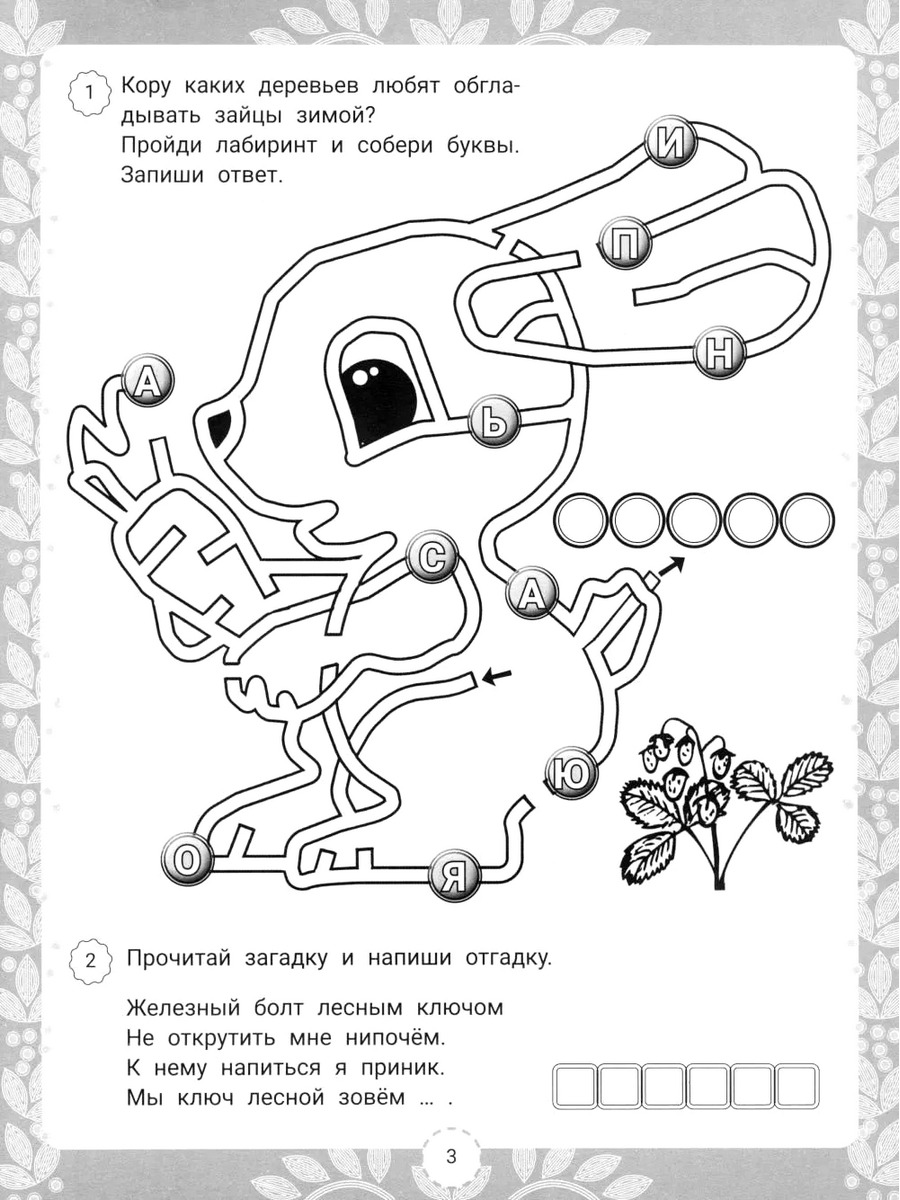 1 Кору каких деревьев любят обгладывать зайцы зимой? Пройди лабиринт и собери буквы. Запиши ответ.

И
П
Н
А
Ь
С
А
Ю
О
Я

2 Прочитай загадку и напиши отгадку.

Железный болт лесным ключом
Не открутить мне нипочём.
К нему напиться я приник.
Мы ключ лесной зовём ... .

3